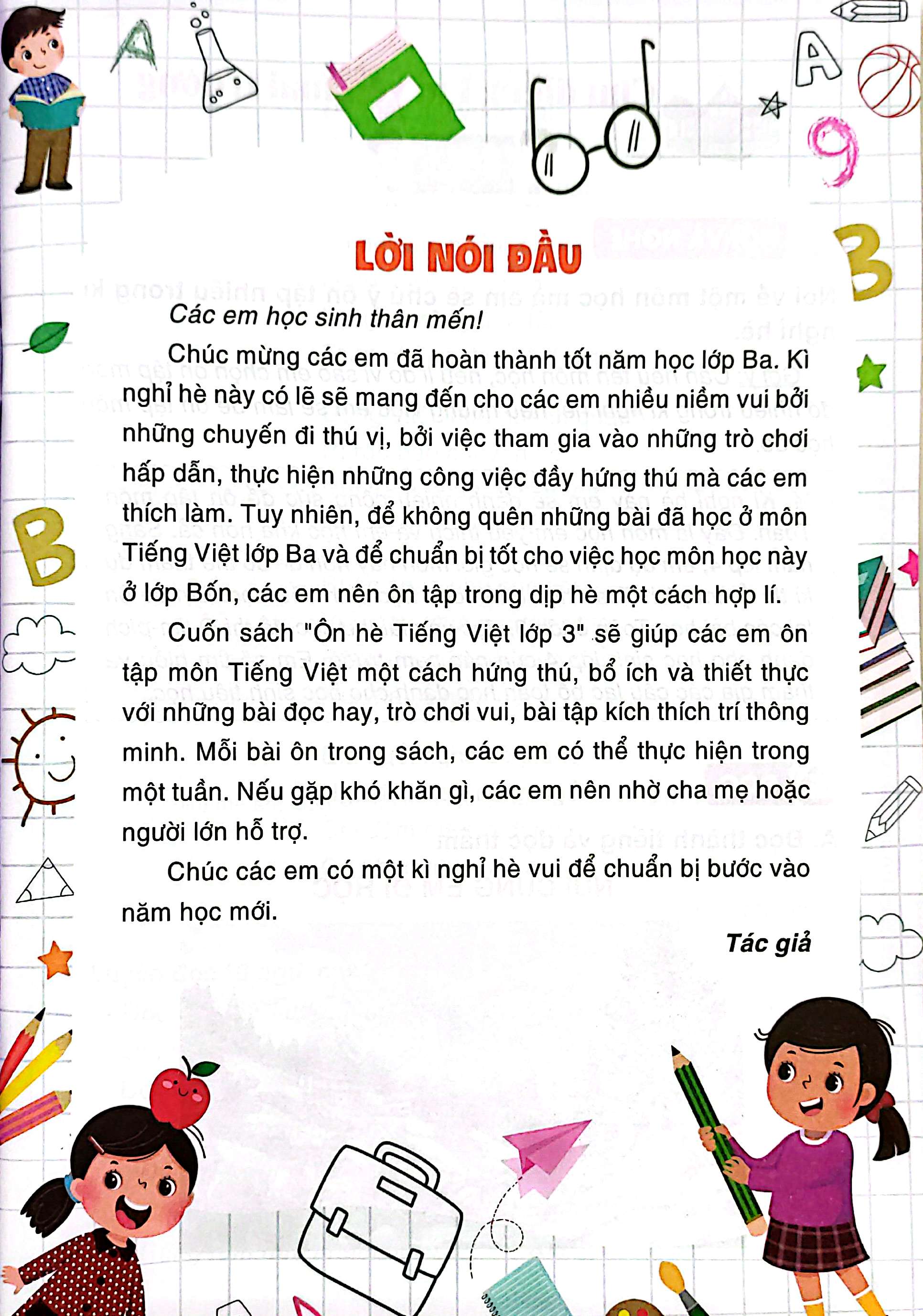 LỜI NÓI ĐẦU

Các em học sinh thân mến!

Chúc mừng các em đã hoàn thành tốt năm học lớp Ba. Kì nghỉ hè này có lẽ sẽ mang đến cho các em nhiều niềm vui bởi những chuyến đi thú vị, bởi việc tham gia vào những trò chơi hấp dẫn, thực hiện những công việc đầy hứng thú mà các em thích làm. Tuy nhiên, để không quên những bài đã học ở môn Tiếng Việt lớp Ba và để chuẩn bị tốt cho việc học môn học này ở lớp Bốn, các em nên ôn tập trong dịp hè một cách hợp lí.

Cuốn sách "Ôn hè Tiếng Việt lớp 3" sẽ giúp các em ôn tập môn Tiếng Việt một cách hứng thú, bổ ích và thiết thực với những bài đọc hay, trò chơi vui, bài tập kích thích trí thông minh. Mỗi bài ôn trong sách, các em có thể thực hiện trong một tuần. Nếu gặp khó khăn gì, các em nên nhờ cha mẹ hoặc người lớn hỗ trợ.

Chúc các em có một kì nghỉ hè vui để chuẩn bị bước vào năm học mới.

Tác giả